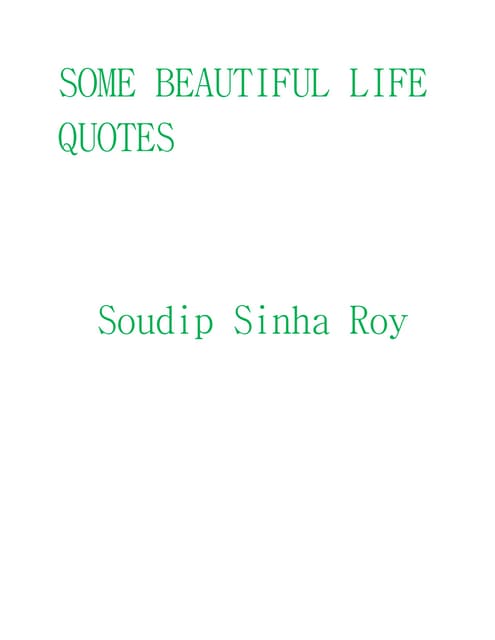 SOME BEAUTIFUL LIFE QUOTES

Soudip Sinha Roy